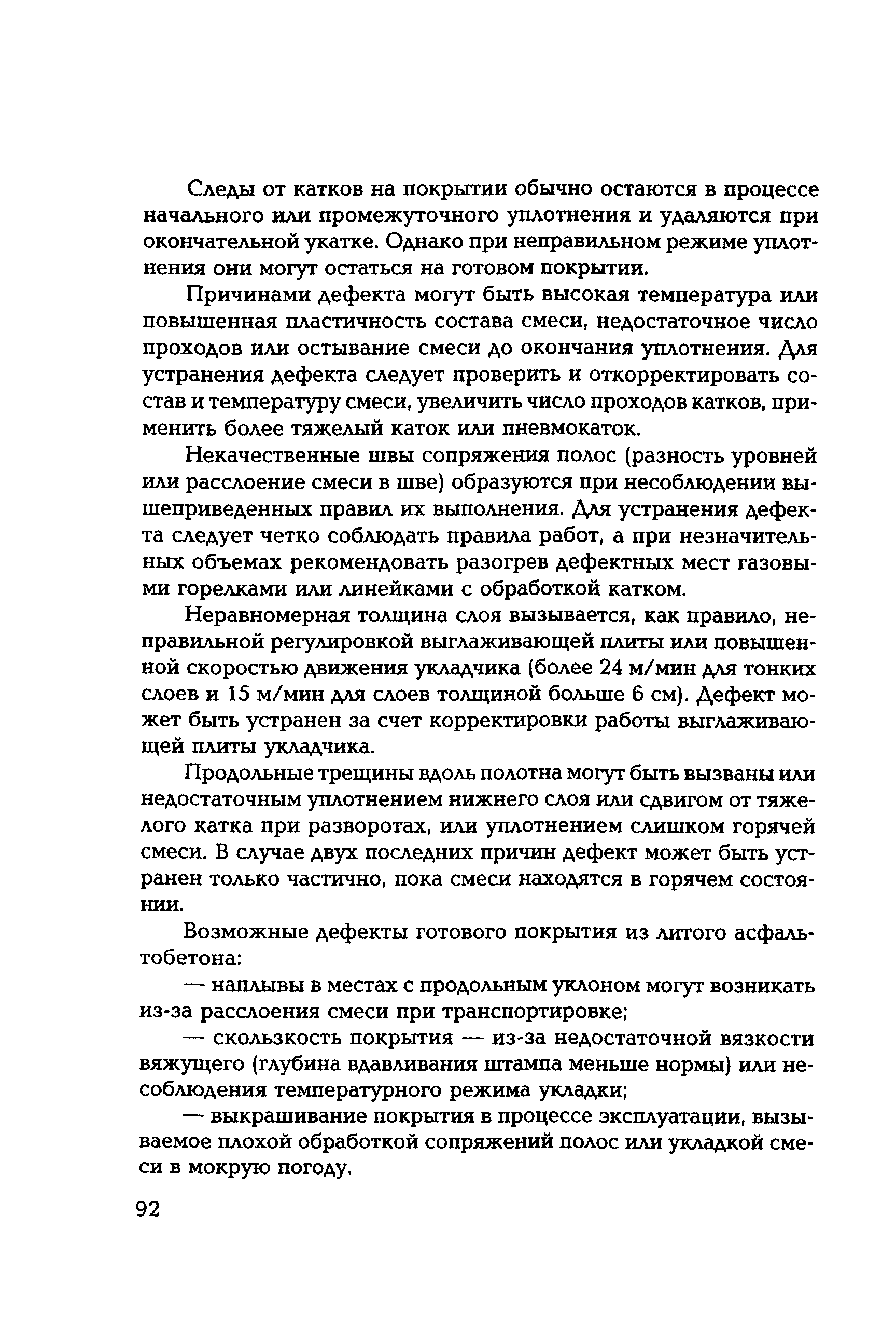 Следы от катков на покрытии обычно остаются в процессе начального или промежуточного уплотнения и удаляются при окончательной укатке. Однако при неправильном режиме уплотнения они могут остаться на готовом покрытии.

Причинами дефекта могут быть высокая температура или повышенная пластичность состава смеси, недостаточное число проходов или остывание смеси до окончания уплотнения. Для устранения дефекта следует проверить и откорректировать состав и температуру смеси, увеличить число проходов катков, применить более тяжелый каток или пневмокаток.

Некачественные швы сопряжения полос (разность уровней или расслоение смеси в шве) образуются при несоблюдении вышеприведенных правил их выполнения. Для устранения дефекта следует четко соблюдать правила работ, а при незначительных объемах рекомендовать разогрев дефектных мест газовыми горелками или линейками с обработкой катком.

Неравномерная толщина слоя вызывается, как правило, неправильной регулировкой выглаживающей плиты или повышенной скоростью движения укладчика (более 24 м/мин для тонких слоев и 15 м/мин для слоев толщиной больше 6 см). Дефект может быть устранен за счет корректировки работы выглаживающей плиты укладчика.

Продольные трещины вдоль полотна могут быть вызваны или недостаточным уплотнением нижнего слоя или сдвигом от тяжелого катка при разворотах, или уплотнением слишком горячей смеси. В случае двух последних причин дефект может быть устранен только частично, пока смеси находятся в горячем состоянии.

Возможные дефекты готового покрытия из литого асфальтобетона:

— наплывы в местах с продольным уклоном могут возникать из-за расслоения смеси при транспортировке;

— скользкость покрытия — из-за недостаточной вязкости вяжущего (глубина вдавливания штампа меньше нормы) или несоблюдения температурного режима укладки;

— выкрашивание покрытия в процессе эксплуатации, вызываемое плохой обработкой сопряжений полос или укладкой смеси в мокрую погоду.

92